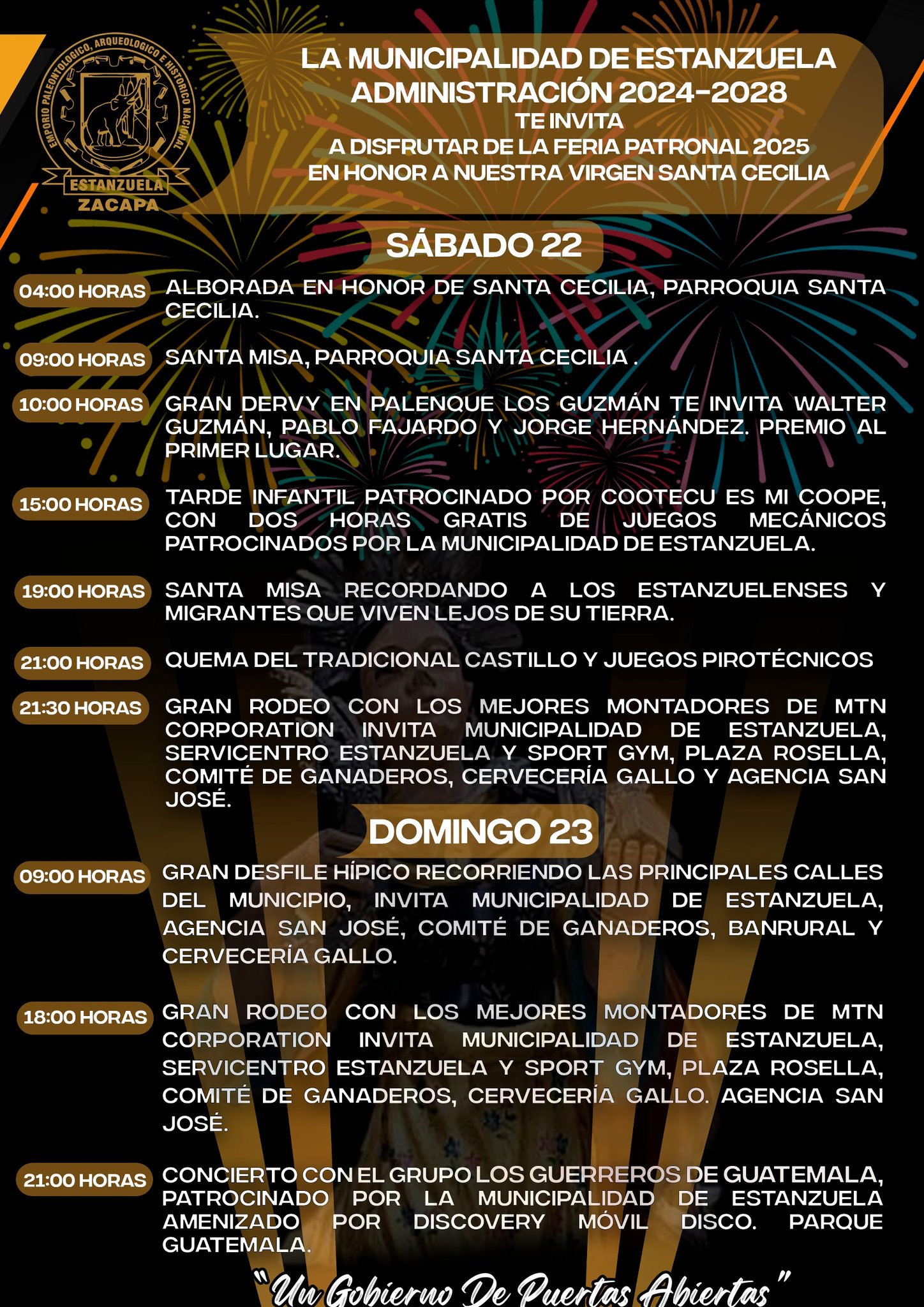 EMPORIO PALEONTOLOGICO, ARQUEOLOGICO E HISTORICO NACIONAL
ESTANZUELA
ZACAPA

LA MUNICIPALIDAD DE ESTANZUELA
ADMINISTRACIÓN 2024-2028
TE INVITA
A DISFRUTAR DE LA FERIA PATRONAL 2025
EN HONOR A NUESTRA VIRGEN SANTA CECILIA

SÁBADO 22

04:00 HORAS ALBORADA EN HONOR DE SANTA CECILIA, PARROQUIA SANTA CECILIA.

09:00 HORAS SANTA MISA, PARROQUIA SANTA CECILIA .

10:00 HORAS GRAN DERVY EN PALENQUE LOS GUZMÁN TE INVITA WALTER GUZMÁN, PABLO FAJARDO Y JORGE HERNÁNDEZ. PREMIO AL PRIMER LUGAR.

15:00 HORAS TARDE INFANTIL PATROCINADO POR COOTECU ES MI COOPE, CON DOS HORAS GRATIS DE JUEGOS MECÁNICOS PATROCINADOS POR LA MUNICIPALIDAD DE ESTANZUELA.

19:00 HORAS SANTA MISA RECORDANDO A LOS ESTANZUELENSES Y MIGRANTES QUE VIVEN LEJOS DE SU TIERRA.

21:00 HORAS QUEMA DEL TRADICIONAL CASTILLO Y JUEGOS PIROTÉCNICOS

21:30 HORAS GRAN RODEO CON LOS MEJORES MONTADORES DE MTN CORPORATION INVITA MUNICIPALIDAD DE ESTANZUELA, SERVICENTRO ESTANZUELA Y SPORT GYM, PLAZA ROSELLA, COMITÉ DE GANADEROS, CERVECERÍA GALLO Y AGENCIA SAN JOSÉ.

DOMINGO 23

09:00 HORAS GRAN DESFILE HÍPICO RECORRIENDO LAS PRINCIPALES CALLES DEL MUNICIPIO, INVITA MUNICIPALIDAD DE ESTANZUELA, AGENCIA SAN JOSÉ, COMITÉ DE GANADEROS, BANRURAL Y CERVECERÍA GALLO.

18:00 HORAS GRAN RODEO CON LOS MEJORES MONTADORES DE MTN CORPORATION INVITA MUNICIPALIDAD DE ESTANZUELA, SERVICENTRO ESTANZUELA Y SPORT GYM, PLAZA ROSELLA, COMITÉ DE GANADEROS, CERVECERÍA GALLO. AGENCIA SAN JOSÉ.

21:00 HORAS CONCIERTO CON EL GRUPO LOS GUERREROS DE GUATEMALA, PATROCINADO POR LA MUNICIPALIDAD DE ESTANZUELA AMENIZADO POR DISCOVERY MÓVIL DISCO. PARQUE GUATEMALA.

"Un Gobierno De Puertas Abiertas"